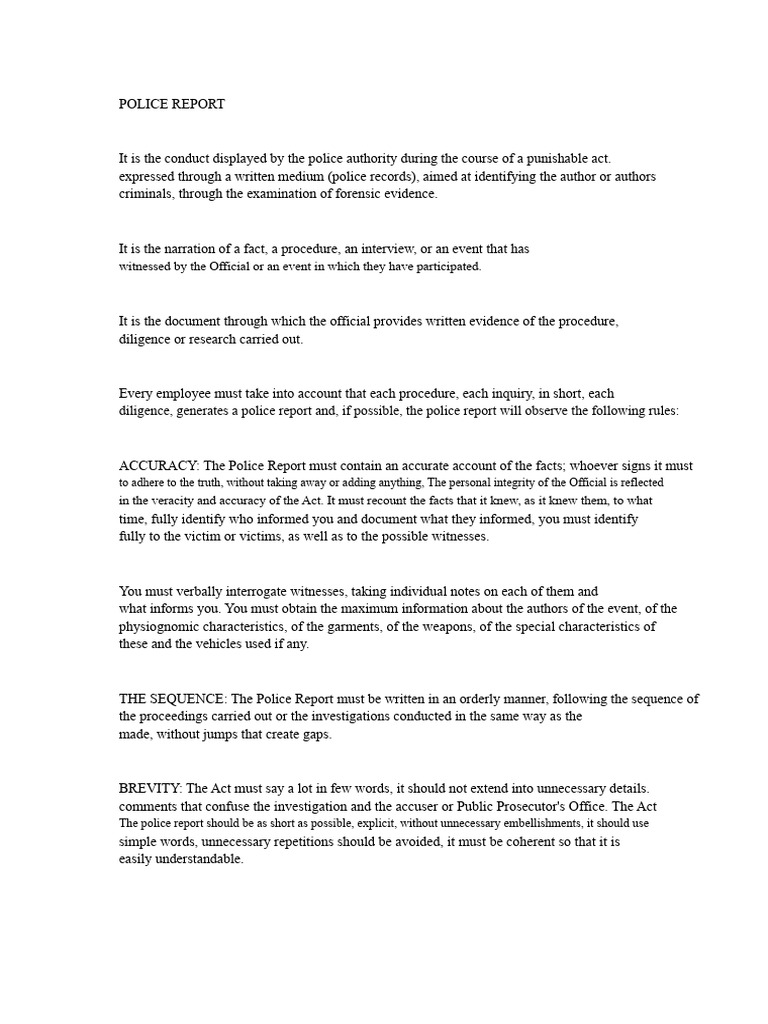 POLICE REPORT

It is the conduct displayed by the police authority during the course of a punishable act. expressed through a written medium (police records), aimed at identifying the author or authors criminals, through the examination of forensic evidence.

It is the narration of a fact, a procedure, an interview, or an event that has witnessed by the Official or an event in which they have participated.

It is the document through which the official provides written evidence of the procedure, diligence or research carried out.

Every employee must take into account that each procedure, each inquiry, in short, each diligence, generates a police report and, if possible, the police report will observe the following rules:

ACCURACY: The Police Report must contain an accurate account of the facts; whoever signs it must to adhere to the truth, without taking away or adding anything, The personal integrity of the Official is reflected in the veracity and accuracy of the Act. It must recount the facts that it knew, as it knew them, to what time, fully identify who informed you and document what they informed, you must identify fully to the victim or victims, as well as to the possible witnesses.

You must verbally interrogate witnesses, taking individual notes on each of them and what informs you. You must obtain the maximum information about the authors of the event, of the physiognomic characteristics, of the garments, of the weapons, of the special characteristics of these and the vehicles used if any.

THE SEQUENCE: The Police Report must be written in an orderly manner, following the sequence of the proceedings carried out or the investigations conducted in the same way as the made, without jumps that create gaps.

BREVITY: The Act must say a lot in few words, it should not extend into unnecessary details. comments that confuse the investigation and the accuser or Public Prosecutor's Office. The Act The police report should be as short as possible, explicit, without unnecessary embellishments, it should use simple words, unnecessary repetitions should be avoided, it must be coherent so that it is easily understandable.